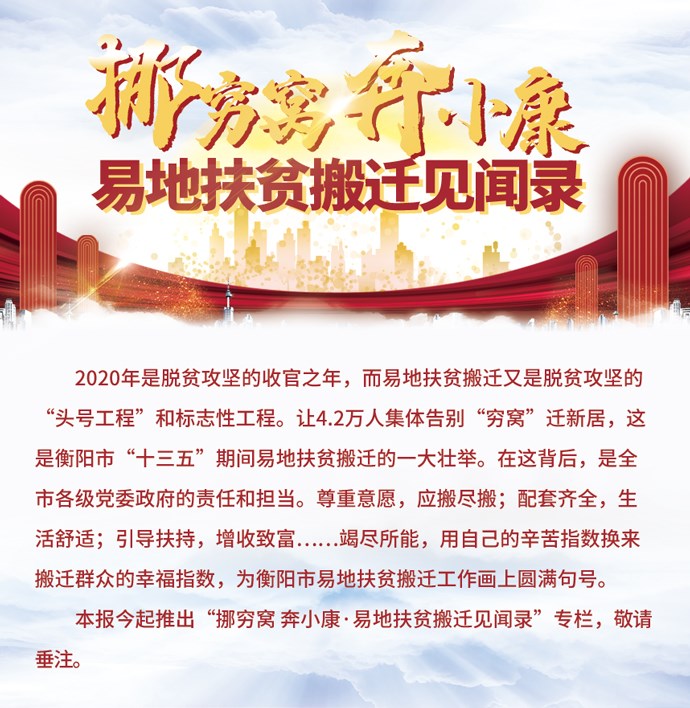 挪穷窝 奔小康

易地扶贫搬迁见闻录

2020年是脱贫攻坚的收官之年，而易地扶贫搬迁又是脱贫攻坚的“头号工程”和标志性工程。让4.2万人集体告别“穷窝”迁新居，这是衡阳市“十三五”期间易地扶贫搬迁的一大壮举。在这背后，是全市各级党委政府的责任和担当。尊重意愿，应搬尽搬；配套齐全，生活舒适；引导扶持，增收致富……竭尽所能，用自己的辛苦指数换来搬迁群众的幸福指数，为衡阳市易地扶贫搬迁工作画上圆满句号。

本报今起推出“挪穷窝 奔小康·易地扶贫搬迁见闻录”专栏，敬请垂注。